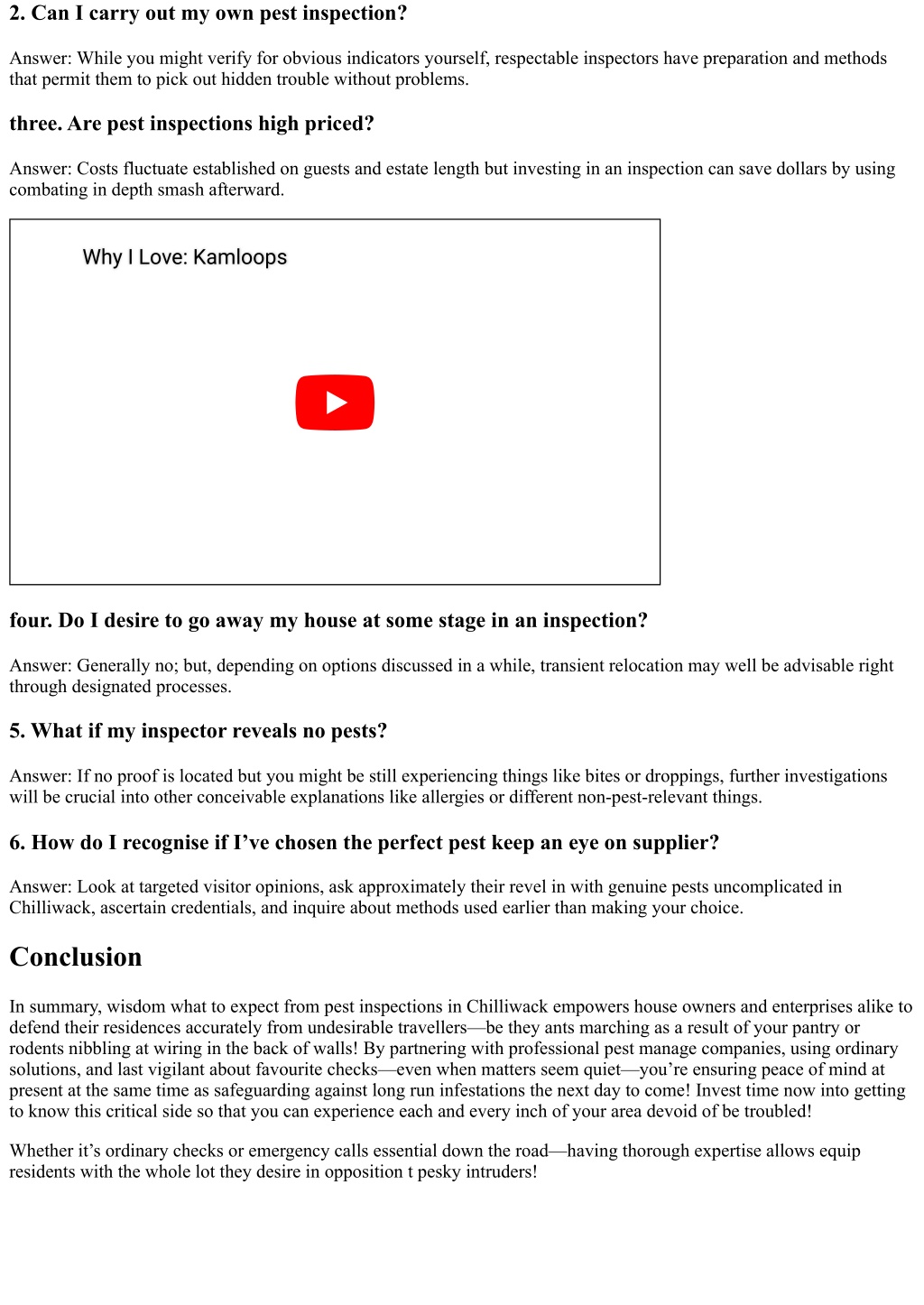 2. Can I carry out my own pest inspection?

Answer: While you might verify for obvious indicators yourself, respectable inspectors have preparation and methods that permit them to pick out hidden trouble without problems.

three. Are pest inspections high priced?

Answer: Costs fluctuate established on guests and estate length but investing in an inspection can save dollars by using combating in depth smash afterward.

Why I Love: Kamloops

four. Do I desire to go away my house at some stage in an inspection?

Answer: Generally no; but, depending on options discussed in a while, transient relocation may well be advisable right through designated processes.

5. What if my inspector reveals no pests?

Answer: If no proof is located but you might be still experiencing things like bites or droppings, further investigations will be crucial into other conceivable explanations like allergies or different non-pest-relevant things.

6. How do I recognise if I’ve chosen the perfect pest keep an eye on supplier?

Answer: Look at targeted visitor opinions, ask approximately their revel in with genuine pests uncomplicated in Chilliwack, ascertain credentials, and inquire about methods used earlier than making your choice.

Conclusion

In summary, wisdom what to expect from pest inspections in Chilliwack empowers house owners and enterprises alike to defend their residences accurately from undesirable travellers—be they ants marching as a result of your pantry or rodents nibbling at wiring in the back of walls! By partnering with professional pest manage companies, using ordinary solutions, and last vigilant about favourite checks—even when matters seem quiet—you’re ensuring peace of mind at present at the same time as safeguarding against long run infestations the next day to come! Invest time now into getting to know this critical side so that you can experience each and every inch of your area devoid of be troubled!

Whether it’s ordinary checks or emergency calls essential down the road—having thorough expertise allows equip residents with the whole lot they desire in opposition t pesky intruders!